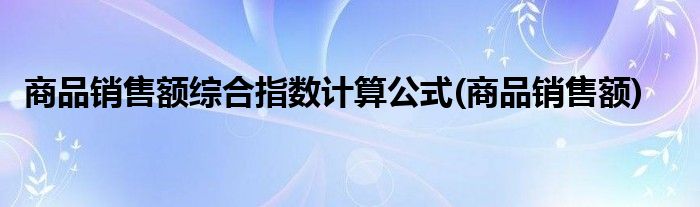 商品销售额综合指数计算公式(商品销售额)